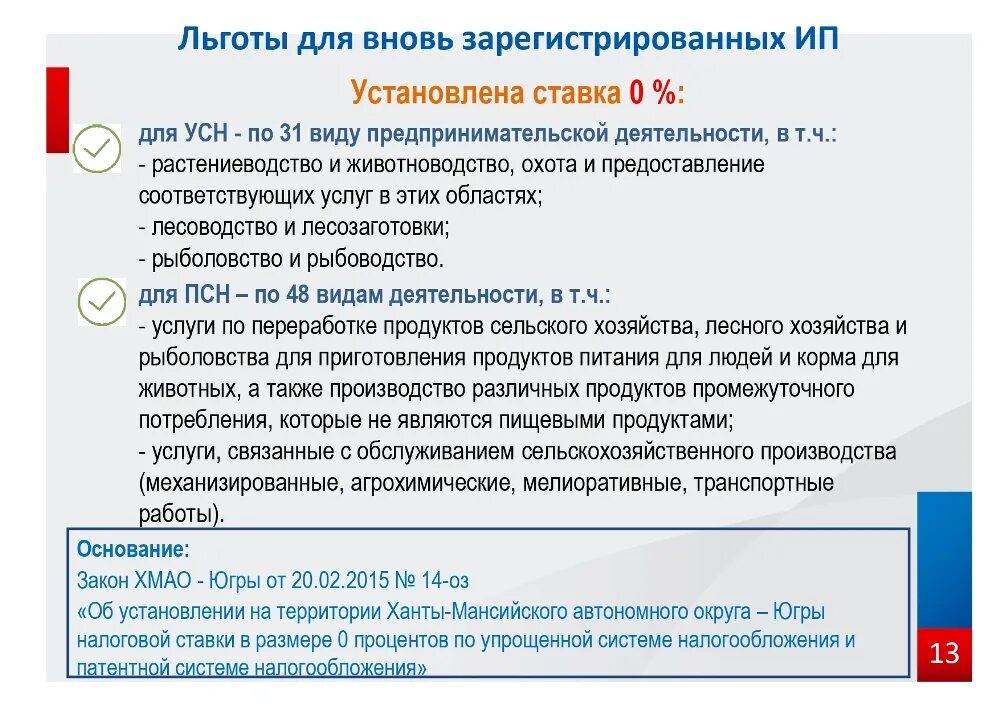 Льготы для вновь зарегистрированных ИП

Установлена ставка 0 %:

для УСН - по 31 виду предпринимательской деятельности, в т.ч.:
- растениеводство и животноводство, охота и предоставление соответствующих услуг в этих областях;
- лесоводство и лесозаготовки;
- рыболовство и рыбоводство.

для ПСН – по 48 видам деятельности, в т.ч.:
- услуги по переработке продуктов сельского хозяйства, лесного хозяйства и рыболовства для приготовления продуктов питания для людей и корма для животных, а также производство различных продуктов промежуточного потребления, которые не являются пищевыми продуктами;
- услуги, связанные с обслуживанием сельскохозяйственного производства (механизированные, агрохимические, мелиоративные, транспортные работы).

Основание:
Закон ХМАО - Югры от 20.02.2015 № 14-оз
«Об установлении на территории Ханты-Мансийского автономного округа – Югры налоговой ставки в размере 0 процентов по упрощенной системе налогообложения и патентной системе налогообложения»

13